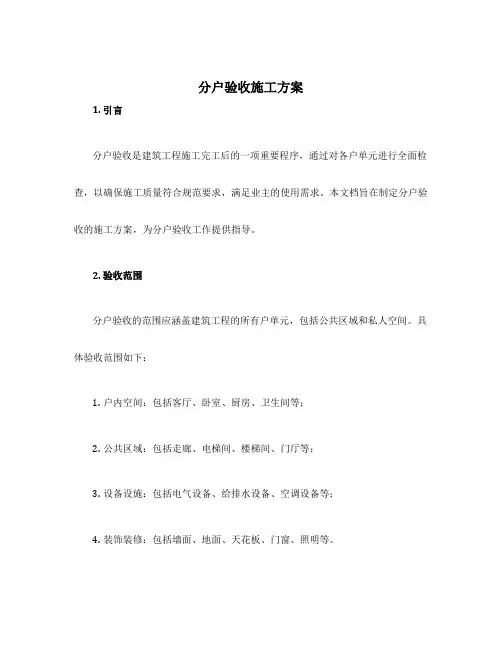 分户验收施工方案

1. 引言

分户验收是建筑工程施工完工后的一项重要程序，通过对各户单元进行全面检查，以确保施工质量符合规范要求，满足业主的使用需求。本文档旨在制定分户验收的施工方案，为分户验收工作提供指导。

2. 验收范围

分户验收的范围应涵盖建筑工程的所有户单元，包括公共区域和私人空间。具体验收范围如下：

1. 户内空间：包括客厅、卧室、厨房、卫生间等；

2. 公共区域：包括走廊、电梯间、楼梯间、门厅等；

3. 设备设施：包括电气设备、给排水设备、空调设备等；

4. 装饰装修：包括墙面、地面、天花板、门窗、照明等。